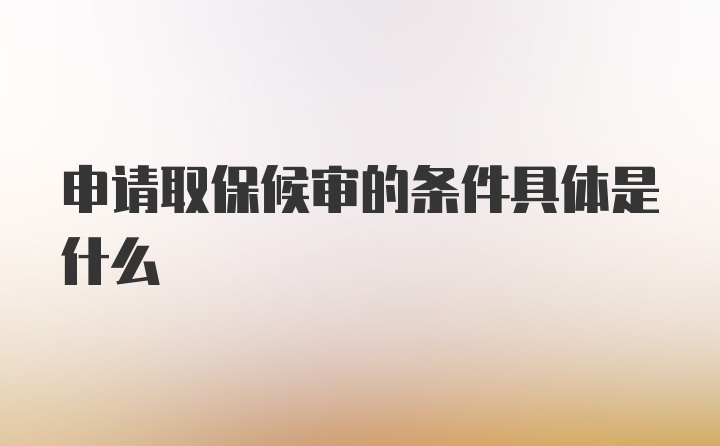 申请取保候审的条件具体是什么